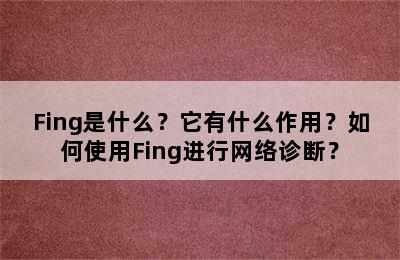 Fing是什么？它有什么作用？如何使用Fing进行网络诊断？